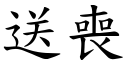 送喪